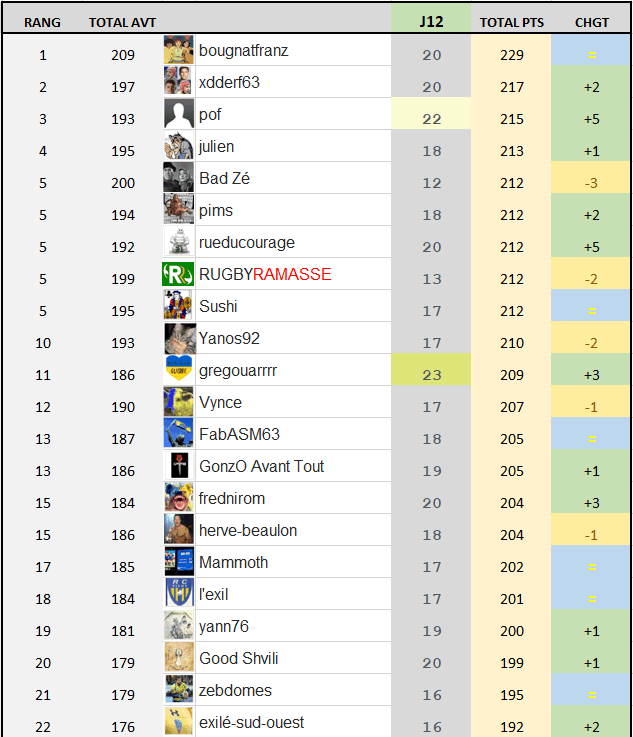 | RANG | TOTAL AVT | | J12 | TOTAL PTS | CHGT |
|---|---|---|---|---|---|
| 1 | 209 | bougnatfranz | 20 | 229 | = |
| 2 | 197 | xdderf63 | 20 | 217 | +2 |
| 3 | 193 | pof | 22 | 215 | +5 |
| 4 | 195 | julien | 18 | 213 | +1 |
| 5 | 200 | Bad Zé | 12 | 212 | -3 |
| 5 | 194 | pims | 18 | 212 | +2 |
| 5 | 192 | rueducourage | 20 | 212 | +5 |
| 5 | 199 | RUGBYRAMASSE | 13 | 212 | -2 |
| 5 | 195 | Sushi | 17 | 212 | = |
| 10 | 193 | Yanos92 | 17 | 210 | -2 |
| 11 | 186 | gregouarrrr | 23 | 209 | +3 |
| 12 | 190 | Vynce | 17 | 207 | -1 |
| 13 | 187 | FabASM63 | 18 | 205 | = |
| 13 | 186 | GonzO Avant Tout | 19 | 205 | +1 |
| 15 | 184 | frednirom | 20 | 204 | +3 |
| 15 | 186 | herve-beaulon | 18 | 204 | -1 |
| 17 | 185 | Mammoth | 17 | 202 | = |
| 18 | 184 | l'exil | 17 | 201 | = |
| 19 | 181 | yann76 | 19 | 200 | +1 |
| 20 | 179 | Good Shvili | 20 | 199 | +1 |
| 21 | 179 | zebdomes | 16 | 195 | = |
| 22 | 176 | exilé-sud-ouest | 16 | 192 | +2 |